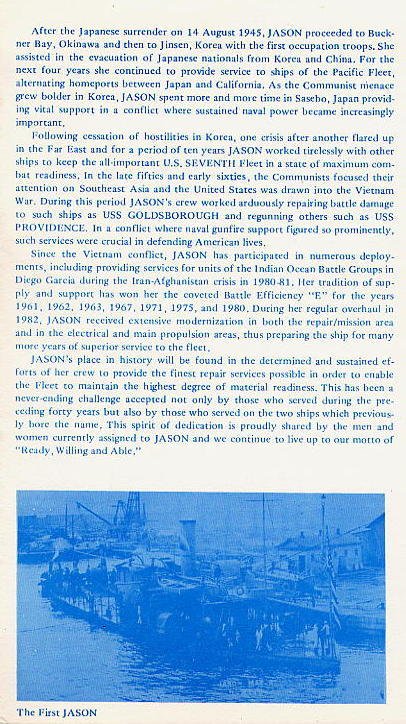 After the Japanese surrender on 14 August 1945, JASON proceeded to Buckner Bay, Okinawa and then to Jinsen, Korea with the first occupation troops. She assisted in the evacuation of Japanese nationals from Korea and China. For the next four years she continued to provide service to ships of the Pacific Fleet, alternating homeports between Japan and California. As the Communist menace grew bolder in Korea, JASON spent more and more time in Sasebo, Japan providing vital support in a conflict where sustained naval power became increasingly important.

Following cessation of hostilities in Korea, one crisis after another flared up in the Far East and for a period of ten years JASON worked tirelessly with other ships to keep the all-important U.S. SEVENTH Fleet in a state of maximum combat readiness. In the late fifties and early sixties, the Communists focused their attention on Southeast Asia and the United States was drawn into the Vietnam War. During this period JASON's crew worked arduously repairing battle damage to such ships as USS GOLDSBOROUGH and regunning others such as USS PROVIDENCE. In a conflict where naval gunfire support figured so prominently, such services were crucial in defending American lives.

Since the Vietnam conflict, JASON has participated in numerous deployments, including providing services for units of the Indian Ocean Battle Groups in Diego Garcia during the Iran-Afghanistan crisis in 1980-81. Her tradition of supply and support has won her the coveted Battle Efficiency "E" for the years 1961, 1962, 1963, 1967, 1971, 1975, and 1980. During her regular overhaul in 1982, JASON received extensive modernization in both the repair/mission area and in the electrical and main propulsion areas, thus preparing the ship for many more years of superior service to the fleet.

JASON's place in history will be found in the determined and sustained efforts of her crew to provide the finest repair services possible in order to enable the Fleet to maintain the highest degree of material readiness. This has been a never-ending challenge accepted not only by those who served during the preceding forty years but also by those who served on the two ships which previously bore the name. This spirit of dedication is proudly shared by the men and women currently assigned to JASON and we continue to live up to our motto of "Ready, Willing and Able."

The First JASON